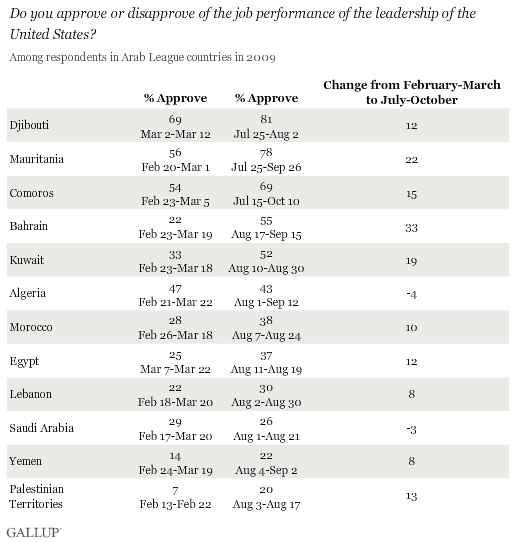 Do you approve or disapprove of the job performance of the leadership of the United States?

Among respondents in Arab League countries in 2009

| | % Approve | % Approve | Change from February-March to July-October |
|---|---|---|---|
| Djibouti | 69 Mar 2-Mar 12 | 81 Jul 25-Aug 2 | 12 |
| Mauritania | 56 Feb 20-Mar 1 | 78 Jul 25-Sep 26 | 22 |
| Comoros | 54 Feb 23-Mar 5 | 69 Jul 15-Oct 10 | 15 |
| Bahrain | 22 Feb 23-Mar 19 | 55 Aug 17-Sep 15 | 33 |
| Kuwait | 33 Feb 23-Mar 18 | 52 Aug 10-Aug 30 | 19 |
| Algeria | 47 Feb 21-Mar 22 | 43 Aug 1-Sep 12 | -4 |
| Morocco | 28 Feb 26-Mar 18 | 38 Aug 7-Aug 24 | 10 |
| Egypt | 25 Mar 7-Mar 22 | 37 Aug 11-Aug 19 | 12 |
| Lebanon | 22 Feb 18-Mar 20 | 30 Aug 2-Aug 30 | 8 |
| Saudi Arabia | 29 Feb 17-Mar 20 | 26 Aug 1-Aug 21 | -3 |
| Yemen | 14 Feb 24-Mar 19 | 22 Aug 4-Sep 2 | 8 |
| Palestinian Territories | 7 Feb 13-Feb 22 | 20 Aug 3-Aug 17 | 13 |

GALLUP